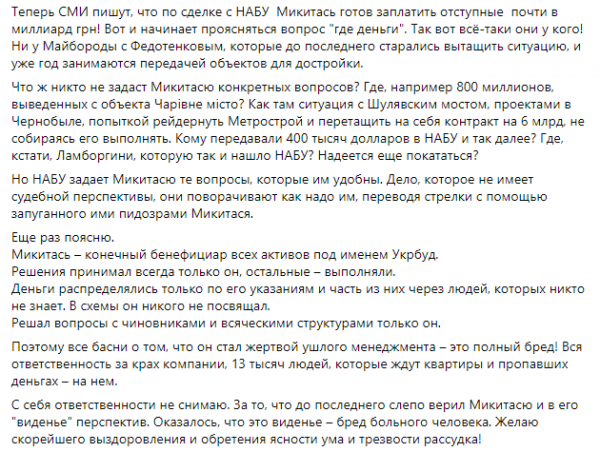 Теперь СМИ пишут, что по сделке с НАБУ Микитась готов заплатить отступные почти в миллиард грн! Вот и начинает проясняться вопрос "где деньги". Так вот всё-таки они у кого! Ни у Майбороды с Федотенковым, которые до последнего старались вытащить ситуацию, и уже год занимаются передачей объектов для достройки.

Что ж никто не задаст Микитасю конкретных вопросов? Где, например 800 миллионов, выведенных с объекта Чарівне місто? Как там ситуация с Шулявским мостом, проектами в Чернобыле, попыткой рейдернуть Метрострой и перетащить на себя контракт на 6 млрд, не собираясь его выполнять. Кому передавали 400 тысяч долларов в НАБУ и так далее? Где, кстати, Ламборгини, которую так и нашло НАБУ? Надеется еще покататься?

Но НАБУ задает Микитасю те вопросы, которые им удобны. Дело, которое не имеет судебной перспективы, они поворачивают как надо им, переводя стрелки с помощью запуганного ими пидозрами Микитася.

Еще раз поясню.
Микитась – конечный бенефициар всех активов под именем Укрбуд.
Решения принимал всегда только он, остальные – выполняли.
Деньги распределялись только по его указаниям и часть из них через людей, которых никто не знает. В схемы он никого не посвящал.
Решал вопросы с чиновниками и всяческими структурами только он.

Поэтому все басни о том, что он стал жертвой ушлого менеджмента – это полный бред! Вся ответственность за крах компании, 13 тысяч людей, которые ждут квартиры и пропавших деньгах – на нем.

С себя ответственности не снимаю. За то, что до последнего слепо верил Микитасю и в его "виденье" перспектив. Оказалось, что это виденье – бред больного человека. Желаю скорейшего выздоровления и обретения ясности ума и трезвости рассудка!